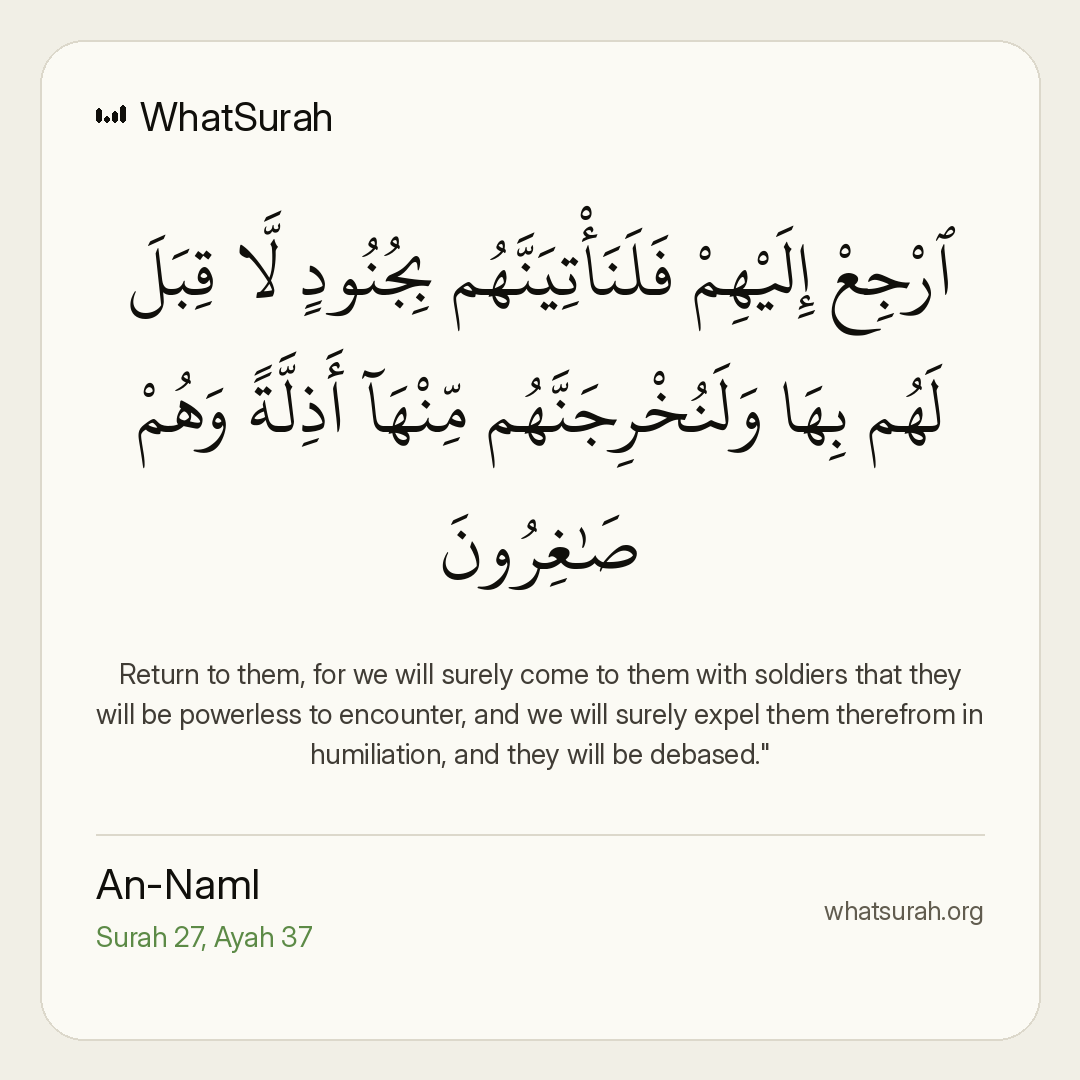 WhatSurah

ٱرْجِعْ إِلَيْهِمْ فَلَنَأْتِيَنَّهُم بِجُنُودٍ لَّا قِبَلَ لَهُم بِهَا وَلَنُخْرِجَنَّهُم مِّنْهَآ أَذِلَّةً وَهُمْ صَٰغِرُونَ

Return to them, for we will surely come to them with soldiers that they will be powerless to encounter, and we will surely expel them therefrom in humiliation, and they will be debased."

An-Naml
Surah 27, Ayah 37

whatsurah.org